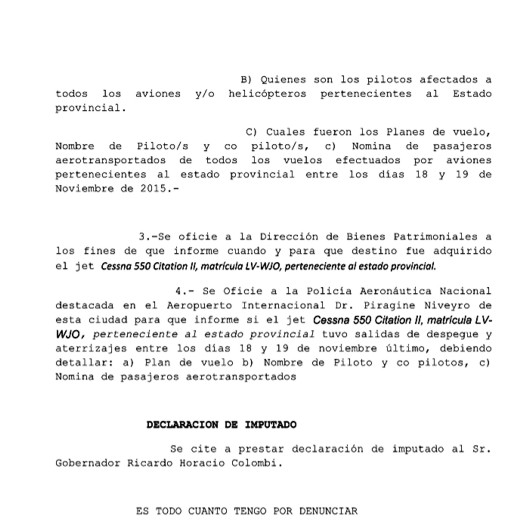 B) Quienes son los pilotos afectados a todos los aviones y/o helicópteros pertenecientes al Estado provincial.

C) Cuales fueron los Planes de vuelo, Nombre de Piloto/s y co piloto/s, c) Nomina de pasajeros aerotransportados de todos los vuelos efectuados por aviones pertenecientes al estado provincial entre los días 18 y 19 de Noviembre de 2015.-

3.-Se oficie a la Dirección de Bienes Patrimoniales a los fines de que informe cuando y para que destino fue adquirido el jet Cessna 550 Citation II, matrícula LV-WJO, perteneciente al estado provincial.

4.- Se Oficie a la Policía Aeronáutica Nacional destacada en el Aeropuerto Internacional Dr. Piragine Niveyro de esta ciudad para que informe si el jet Cessna 550 Citation II, matrícula LV-WJO, perteneciente al estado provincial tuvo salidas de despegue y aterrizajes entre los días 18 y 19 de noviembre último, debiendo detallar: a) Plan de vuelo b) Nombre de Piloto y co pilotos, c) Nomina de pasajeros aerotransportados

DECLARACION DE IMPUTADO

Se cite a prestar declaración de imputado al Sr. Gobernador Ricardo Horacio Colombi.

ES TODO CUANTO TENGO POR DENUNCIAR